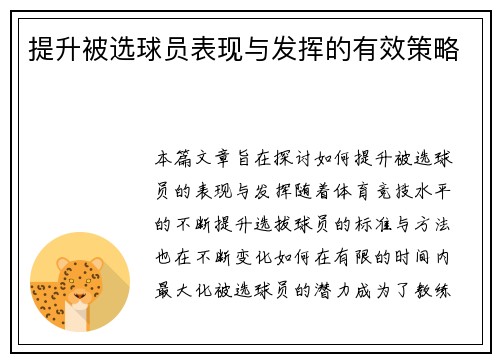 提升被选球员表现与发挥的有效策略

本篇文章旨在探讨如何提升被选球员的表现与发挥随着体育竞技水平的不断提升选拔球员的标准与方法也在不断变化如何在有限的时间内最大化被选球员的潜力成为了教练